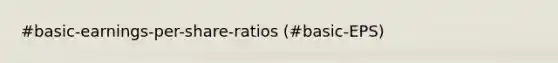 #basic-earnings-per-share-ratios (#basic-EPS)